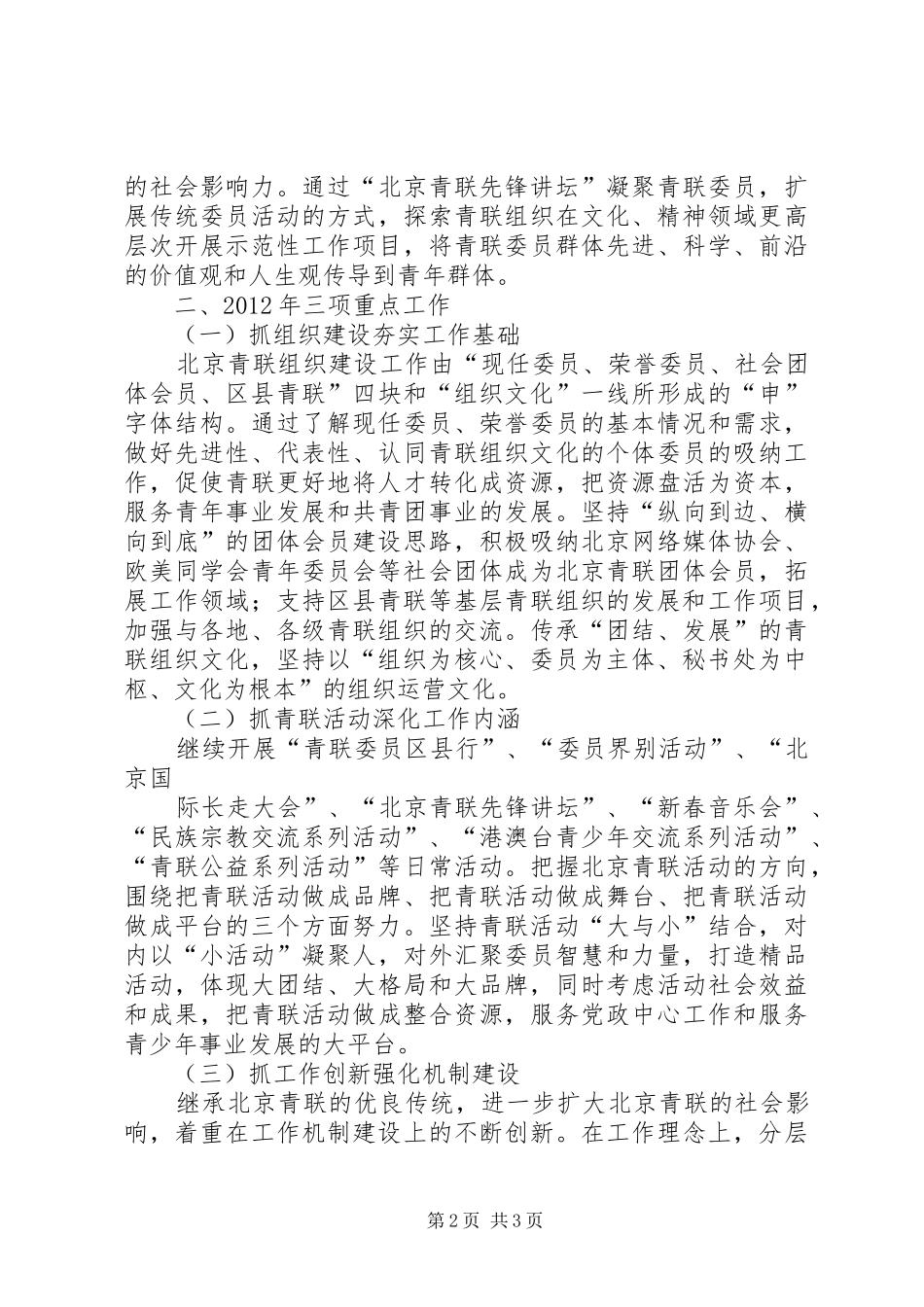 的社会影响力。通过“北京青联先锋讲坛”凝聚青联委员，扩展传统委员活动的方式，探索青联组织在文化、精神领域更高层次开展示范性工作项目，将青联委员群体先进、科学、前沿的价值观和人生观传导到青年群体。

二、2012年三项重点工作

（一）抓组织建设夯实工作基础

北京青联组织建设工作由“现任委员、荣誉委员、社会团体会员、区县青联”四块和“组织文化”一线所形成的“申”字体结构。通过了解现任委员、荣誉委员的基本情况和需求，做好先进性、代表性、认同青联组织文化的个体委员的吸纳工作，促使青联更好地将人才转化成资源，把资源盘活为资本，服务青年事业发展和共青团事业的发展。坚持“纵向到边、横向到底”的团体会员建设思路，积极吸纳北京网络媒体协会、欧美同学会青年委员会等社会团体成为北京青联团体会员，拓展工作领域；支持区县青联等基层青联组织的发展和工作项目，加强与各地、各级青联组织的交流。传承“团结、发展”的青联组织文化，坚持以“组织为核心、委员为主体、秘书处为中枢、文化为根本”的组织运营文化。

（二）抓青联活动深化工作内涵

继续开展“青联委员区县行”、“委员界别活动”、“北京国

际长走大会”、“北京青联先锋讲坛”、“新春音乐会”、“民族宗教交流系列活动”、“港澳台青少年交流系列活动”、“青联公益系列活动”等日常活动。把握北京青联活动的方向，围绕把青联活动做成品牌、把青联活动做成舞台、把青联活动做成平台的三个方面努力。坚持青联活动“大与小”结合，对内以“小活动”凝聚人，对外汇聚委员智慧和力量，打造精品活动，体现大团结、大格局和大品牌，同时考虑活动社会效益和成果，把青联活动做成整合资源，服务党政中心工作和服务青少年事业发展的大平台。

（三）抓工作创新强化机制建设

继承北京青联的优良传统，进一步扩大北京青联的社会影响，着重在工作机制建设上的不断创新。在工作理念上，分层

第2页 共3页